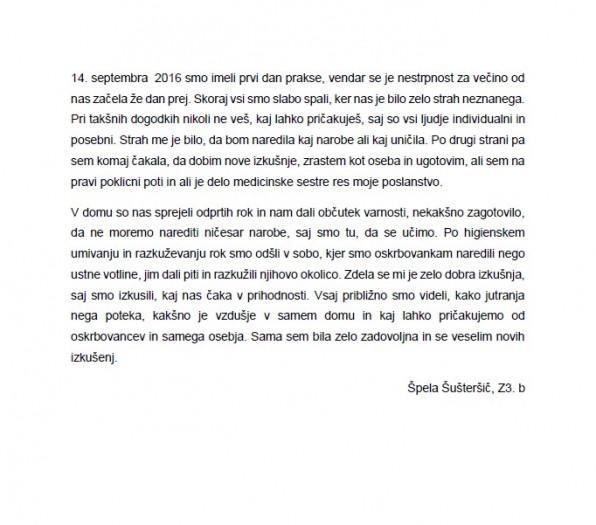 14. septembra 2016 smo imeli prvi dan prakse, vendar se je nestrpnost za večino od nas začela že dan prej. Skoraj vsi smo slabo spali, ker nas je bilo zelo strah neznanega. Pri takšnih dogodkih nikoli ne veš, kaj lahko pričakuješ, saj so vsi ljudje individualni in posebni. Strah me je bilo, da bom naredila kaj narobe ali kaj uničila. Po drugi strani pa sem komaj čakala, da dobim nove izkušnje, zrastem kot oseba in ugotovim, ali sem na pravi poklicni poti in ali je delo medicinske sestre res moje poslanstvo.

V domu so nas sprejeli odprtih rok in nam dali občutek varnosti, nekakšno zagotovilo, da ne moremo narediti ničesar narobe, saj smo tu, da se učimo. Po higienskem umivanju in razkuževanju rok smo odšli v sobo, kjer smo oskrbovankam naredili nego ustne votline, jim dali piti in razkužili njihovo okolico. Zdela se mi je zelo dobra izkušnja, saj smo izkusili, kaj nas čaka v prihodnosti. Vsaj približno smo videli, kako jutranja nega poteka, kakšno je vzdušje v samem domu in kaj lahko pričakujemo od oskrbovancev in samega osebja. Sama sem bila zelo zadovoljna in se veselim novih izkušenj.

Špela Šušteršič, Z3. b